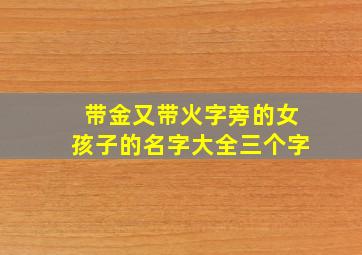 带金又带火字旁的女孩子的名字大全三个字